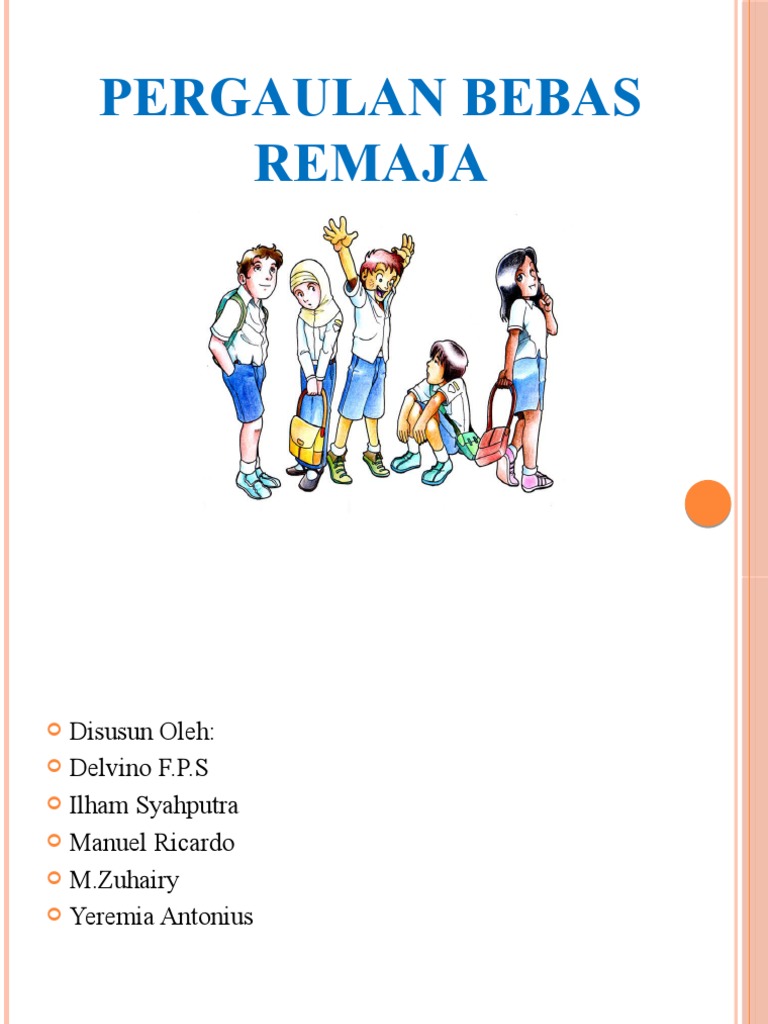 PERGAULAN BEBAS REMAJA

Disusun Oleh:
Delvino F.P.S
Ilham Syahputra
Manuel Ricardo
M.Zuhairy
Yeremia Antonius